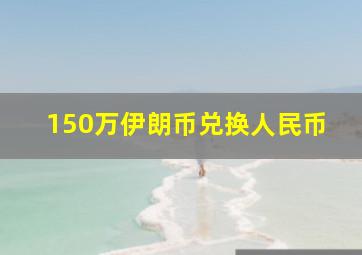 150万伊朗币兑换人民币